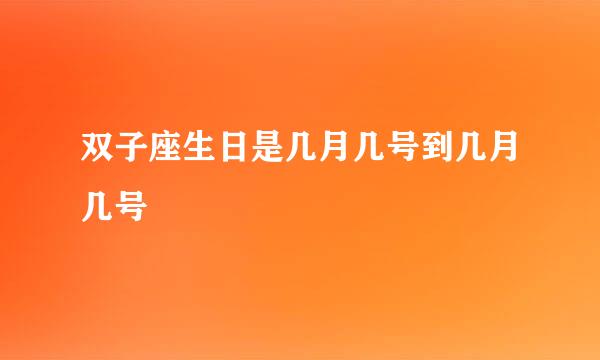 双子座生日是几月几号到几月几号